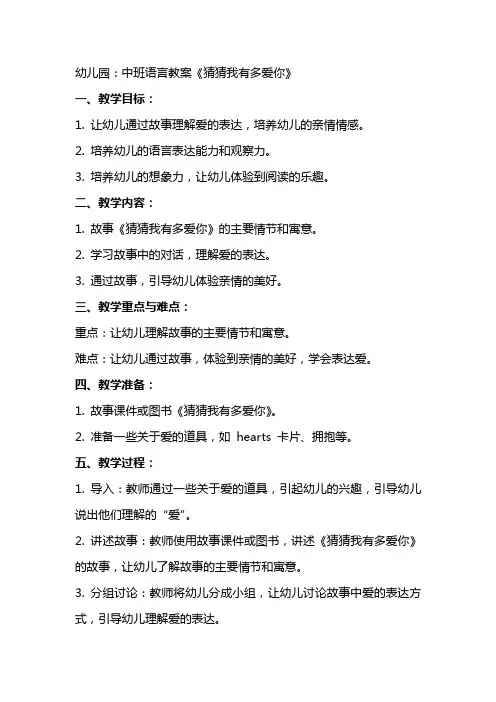 幼儿园：中班语言教案《猜猜我有多爱你》

一、教学目标：

1. 让幼儿通过故事理解爱的表达，培养幼儿的亲情情感。

2. 培养幼儿的语言表达能力和观察力。

3. 培养幼儿的想象力，让幼儿体验到阅读的乐趣。

二、教学内容：

1. 故事《猜猜我有多爱你》的主要情节和寓意。

2. 学习故事中的对话，理解爱的表达。

3. 通过故事，引导幼儿体验亲情的美好。

三、教学重点与难点：

重点：让幼儿理解故事的主要情节和寓意。

难点：让幼儿通过故事，体验到亲情的美好，学会表达爱。

四、教学准备：

1. 故事课件或图书《猜猜我有多爱你》。

2. 准备一些关于爱的道具，如 hearts 卡片、拥抱等。

五、教学过程：

1. 导入：教师通过一些关于爱的道具，引起幼儿的兴趣，引导幼儿说出他们理解的“爱”。

2. 讲述故事：教师使用故事课件或图书，讲述《猜猜我有多爱你》的故事，让幼儿了解故事的主要情节和寓意。

3. 分组讨论：教师将幼儿分成小组，让幼儿讨论故事中爱的表达方式，引导幼儿理解爱的表达。